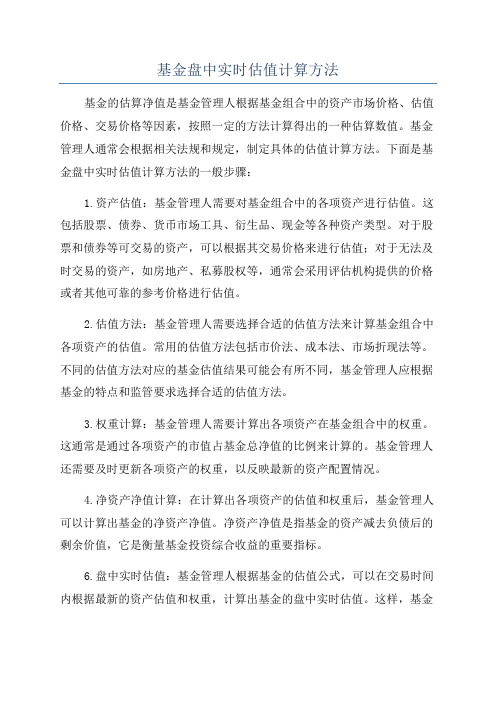 基金盘中实时估值计算方法

基金的估算净值是基金管理人根据基金组合中的资产市场价格、估值价格、交易价格等因素，按照一定的方法计算得出的一种估算数值。基金管理人通常会根据相关法规和规定，制定具体的估值计算方法。下面是基金盘中实时估值计算方法的一般步骤：

1.资产估值：基金管理人需要对基金组合中的各项资产进行估值。这包括股票、债券、货币市场工具、衍生品、现金等各种资产类型。对于股票和债券等可交易的资产，可以根据其交易价格来进行估值；对于无法及时交易的资产，如房地产、私募股权等，通常会采用评估机构提供的价格或者其他可靠的参考价格进行估值。

2.估值方法：基金管理人需要选择合适的估值方法来计算基金组合中各项资产的估值。常用的估值方法包括市价法、成本法、市场折现法等。不同的估值方法对应的基金估值结果可能会有所不同，基金管理人应根据基金的特点和监管要求选择合适的估值方法。

3.权重计算：基金管理人需要计算出各项资产在基金组合中的权重。这通常是通过各项资产的市值占基金总净值的比例来计算的。基金管理人还需要及时更新各项资产的权重，以反映最新的资产配置情况。

4.净资产净值计算：在计算出各项资产的估值和权重后，基金管理人可以计算出基金的净资产净值。净资产净值是指基金的资产减去负债后的剩余价值，它是衡量基金投资综合收益的重要指标。

6.盘中实时估值：基金管理人根据基金的估值公式，可以在交易时间内根据最新的资产估值和权重，计算出基金的盘中实时估值。这样，基金